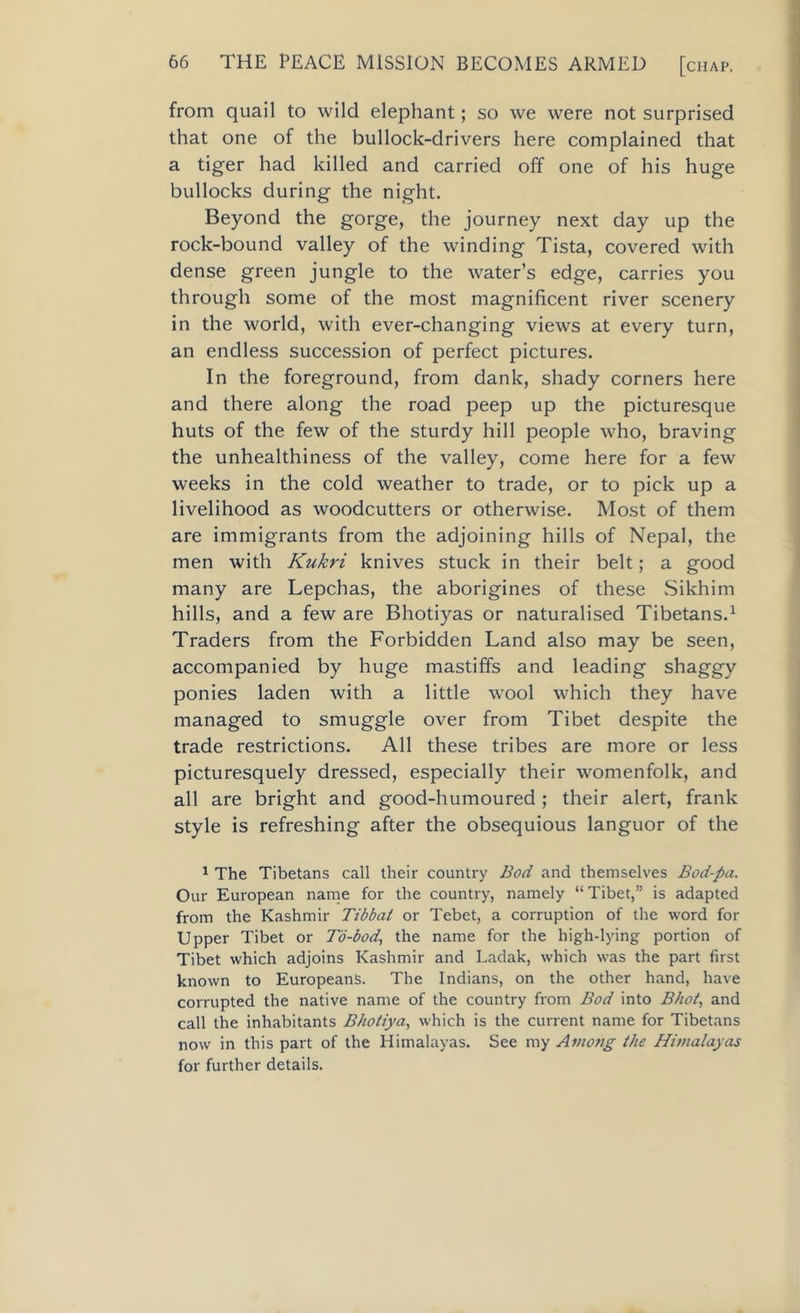 66 THE PEACE MISSION BECOMES ARMED [CHAP.

from quail to wild elephant; so we were not surprised that one of the bullock-drivers here complained that a tiger had killed and carried off one of his huge bullocks during the night.

Beyond the gorge, the journey next day up the rock-bound valley of the winding Tista, covered with dense green jungle to the water's edge, carries you through some of the most magnificent river scenery in the world, with ever-changing views at every turn, an endless succession of perfect pictures.

In the foreground, from dank, shady corners here and there along the road peep up the picturesque huts of the few of the sturdy hill people who, braving the unhealthiness of the valley, come here for a few weeks in the cold weather to trade, or to pick up a livelihood as woodcutters or otherwise. Most of them are immigrants from the adjoining hills of Nepal, the men with Kukri knives stuck in their belt; a good many are Lepchas, the aborigines of these Sikhim hills, and a few are Bhotiyas or naturalised Tibetans.$^{1}$ Traders from the Forbidden Land also may be seen, accompanied by huge mastiffs and leading shaggy ponies laden with a little wool which they have managed to smuggle over from Tibet despite the trade restrictions. All these tribes are more or less picturesquely dressed, especially their womenfolk, and all are bright and good-humoured; their alert, frank style is refreshing after the obsequious languor of the

$^{1}$ The Tibetans call their country Bod and themselves Bod-pa. Our European name for the country, namely "Tibet," is adapted from the Kashmir Tibbat or Tebet, a corruption of the word for Upper Tibet or Tö-bod, the name for the high-lying portion of Tibet which adjoins Kashmir and Ladak, which was the part first known to Europeans. The Indians, on the other hand, have corrupted the native name of the country from Bod into Bhot, and call the inhabitants Bhotiya, which is the current name for Tibetans now in this part of the Himalayas. See my Among the Himalayas for further details.